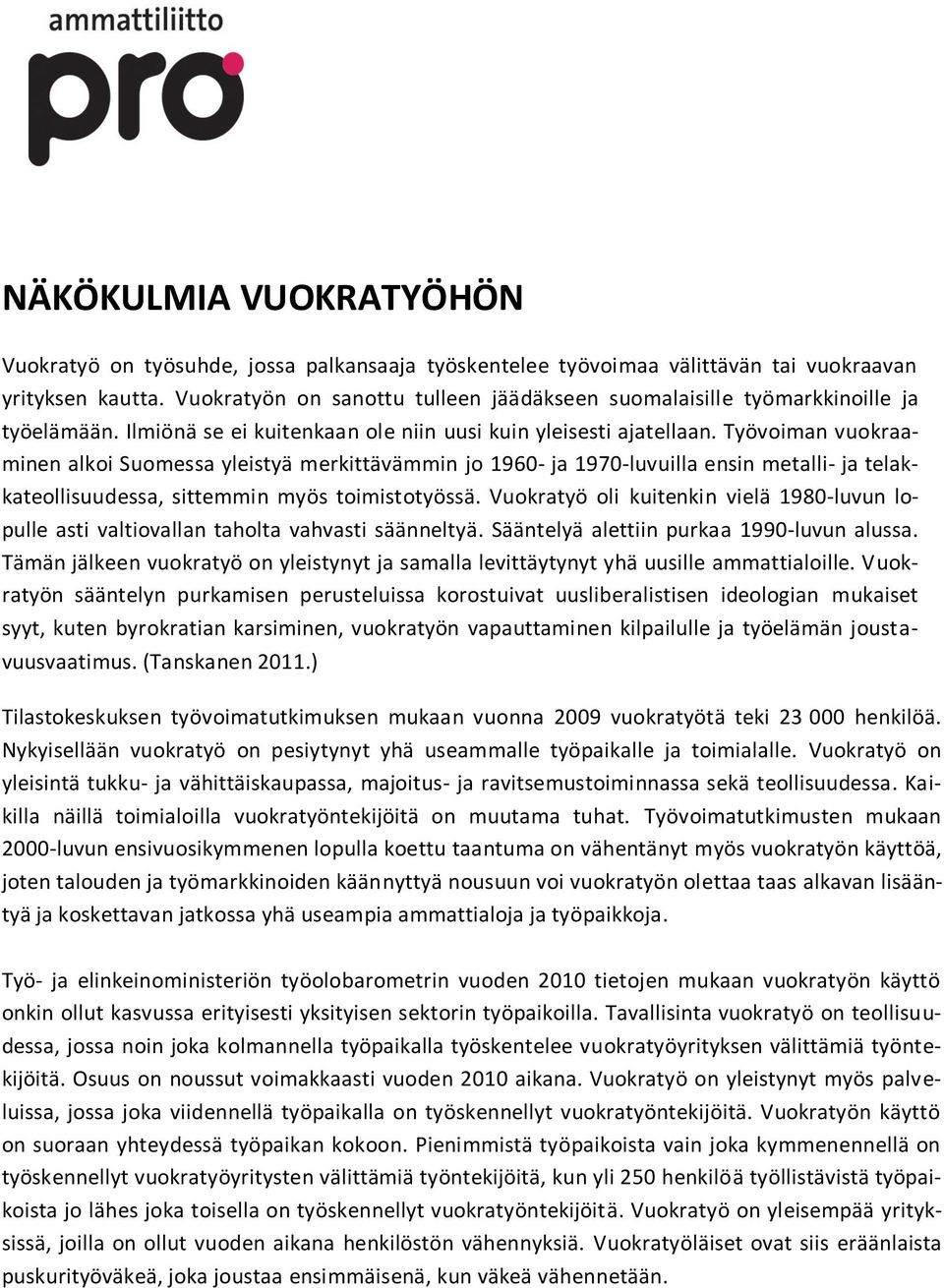 ammattiliitto
pro

NÄKÖKULMIA VUOKRATYÖHÖN

Vuokratyö on työsuhde, jossa palkansaaja työskentelee työvoimaa välittävän tai vuokraavan yrityksen kautta. Vuokratyön on sanottu tulleen jäädäkseen suomalaisille työmarkkinoille ja työelämään. Ilmiönä se ei kuitenkaan ole niin uusi kuin yleisesti ajatellaan. Työvoiman vuokraaminen alkoi Suomessa yleistyä merkittävämmin jo 1960- ja 1970-luvuilla ensin metalli- ja telakkateollisuudessa, sittemmin myös toimistotyössä. Vuokratyö oli kuitenkin vielä 1980-luvun lopulle asti valtiovallan taholta vahvasti säänneltyä. Sääntelyä alettiin purkaa 1990-luvun alussa. Tämän jälkeen vuokratyö on yleistynyt ja samalla levittäytynyt yhä uusille ammattialoille. Vuokratyön sääntelyn purkamisen perusteluissa korostuivat uusliberalistisen ideologian mukaiset syyt, kuten byrokratian karsiminen, vuokratyön vapauttaminen kilpailulle ja työelämän joustavuusvaatimus. (Tanskanen 2011.)

Tilastokeskuksen työvoimatutkimuksen mukaan vuonna 2009 vuokratyötä teki 23 000 henkilöä. Nykyisellään vuokratyö on pesiytynyt yhä useammalle työpaikalle ja toimialalle. Vuokratyö on yleisintä tukku- ja vähittäiskaupassa, majoitus- ja ravitsemustoiminnassa sekä teollisuudessa. Kaikilla näillä toimialoilla vuokratyöntekijöitä on muutama tuhat. Työvoimatutkimusten mukaan 2000-luvun ensivuosikymmenen lopulla koettu taantuma on vähentänyt myös vuokratyön käyttöä, joten talouden ja työmarkkinoiden käännyttyä nousuun voi vuokratyön olettaa taas alkavan lisääntyä ja koskettavan jatkossa yhä useampia ammattialoja ja työpaikkoja.

Työ- ja elinkeinoministeriön työolobarometrin vuoden 2010 tietojen mukaan vuokratyön käyttö onkin ollut kasvussa erityisesti yksityisen sektorin työpaikoilla. Tavallisinta vuokratyö on teollisuudessa, jossa noin joka kolmannella työpaikalla työskentelee vuokratyöyrityksen välittämiä työntekijöitä. Osuus on noussut voimakkaasti vuoden 2010 aikana. Vuokratyö on yleistynyt myös palveluissa, jossa joka viidennellä työpaikalla on työskennellyt vuokratyöntekijöitä. Vuokratyön käyttö on suoraan yhteydessä työpaikan kokoon. Pienimmistä työpaikoista vain joka kymmenennellä on työskennellyt vuokratyöyritysten välittämiä työntekijöitä, kun yli 250 henkilöä työllistävistä työpaikoista jo lähes joka toisella on työskennellyt vuokratyöntekijöitä. Vuokratyö on yleisempää yrityksissä, joilla on ollut vuoden aikana henkilöstön vähennyksiä. Vuokratyöläiset ovat siis eräänlaista puskurityöväkeä, joka joustaa ensimmäisenä, kun väkeä vähennetään.